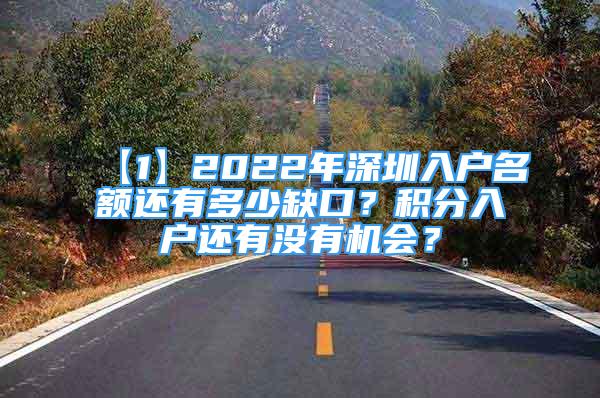 【1】2022年深圳入户名额还有多少缺口？积分入户还有没有机会？